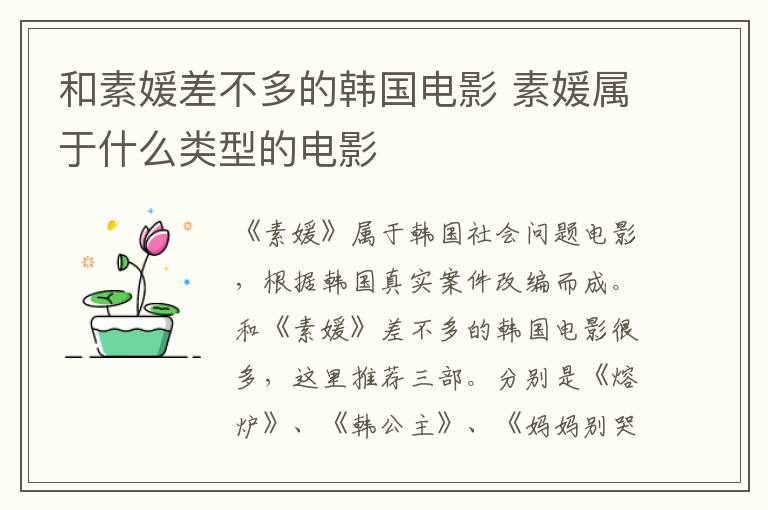 和素媛差不多的韩国电影 素媛属于什么类型的电影

《素媛》属于韩国社会问题电影，根据韩国真实案件改编而成。和《素媛》差不多的韩国电影很多，这里推荐三部。分别是《熔炉》、《韩公主》、《妈妈别哭